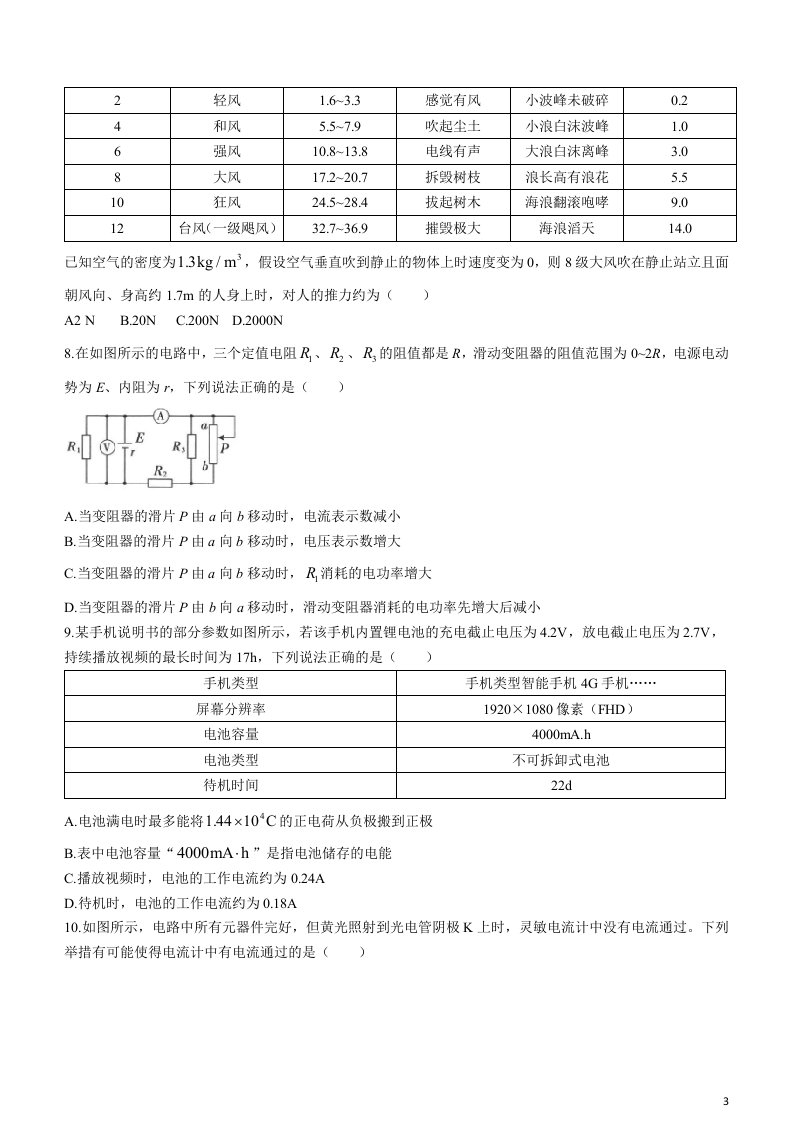 | 2 | 轻风 | 1.6~3.3 | 感觉有风 | 小波峰未破碎 | 0.2 |
|---|---|---|---|---|---|
| 4 | 和风 | 5.5~7.9 | 吹起尘土 | 小浪白沫波峰 | 1.0 |
| 6 | 强风 | 10.8~13.8 | 电线有声 | 大浪白沫离峰 | 3.0 |
| 8 | 大风 | 17.2~20.7 | 拆毁树枝 | 浪长高有浪花 | 5.5 |
| 10 | 狂风 | 24.5~28.4 | 拔起树木 | 海浪翻滚咆哮 | 9.0 |
| 12 | 台风(一级飓风) | 32.7~36.9 | 摧毁极大 | 海浪滔天 | 14.0 |

已知空气的密度为$1.3kg/m^3$，假设空气垂直吹到静止的物体上时速度变为0，则8级大风吹在静止站立且面朝风向、身高约1.7m的人身上时，对人的推力约为（　　）

A2 N　B.20N　C.200N　D.2000N

8.在如图所示的电路中，三个定值电阻$R_1$、$R_2$、$R_3$的阻值都是R，滑动变阻器的阻值范围为0~2R，电源电动势为E、内阻为r，下列说法正确的是（　　）

A　$R_1$　V　E　r　$R_3$　a　b　P　$R_2$

A.当变阻器的滑片P由a向b移动时，电流表示数减小
B.当变阻器的滑片P由a向b移动时，电压表示数增大
C.当变阻器的滑片P由a向b移动时，$R_1$消耗的电功率增大
D.当变阻器的滑片P由b向a移动时，滑动变阻器消耗的电功率先增大后减小

9.某手机说明书的部分参数如图所示，若该手机内置锂电池的充电截止电压为4.2V，放电截止电压为2.7V，持续播放视频的最长时间为17h，下列说法正确的是（　　）

| 手机类型 | 手机类型智能手机4G手机…… |
|---|---|
| 屏幕分辨率 | 1920×1080像素（FHD） |
| 电池容量 | 4000mA.h |
| 电池类型 | 不可拆卸式电池 |
| 待机时间 | 22d |

A.电池满电时最多能将$1.44\times10^4C$的正电荷从负极搬到正极
B.表中电池容量“$4000mA\cdot h$”是指电池储存的电能
C.播放视频时，电池的工作电流约为0.24A
D.待机时，电池的工作电流约为0.18A

10.如图所示，电路中所有元器件完好，但黄光照射到光电管阴极K上时，灵敏电流计中没有电流通过。下列举措有可能使得电流计中有电流通过的是（　　）

3